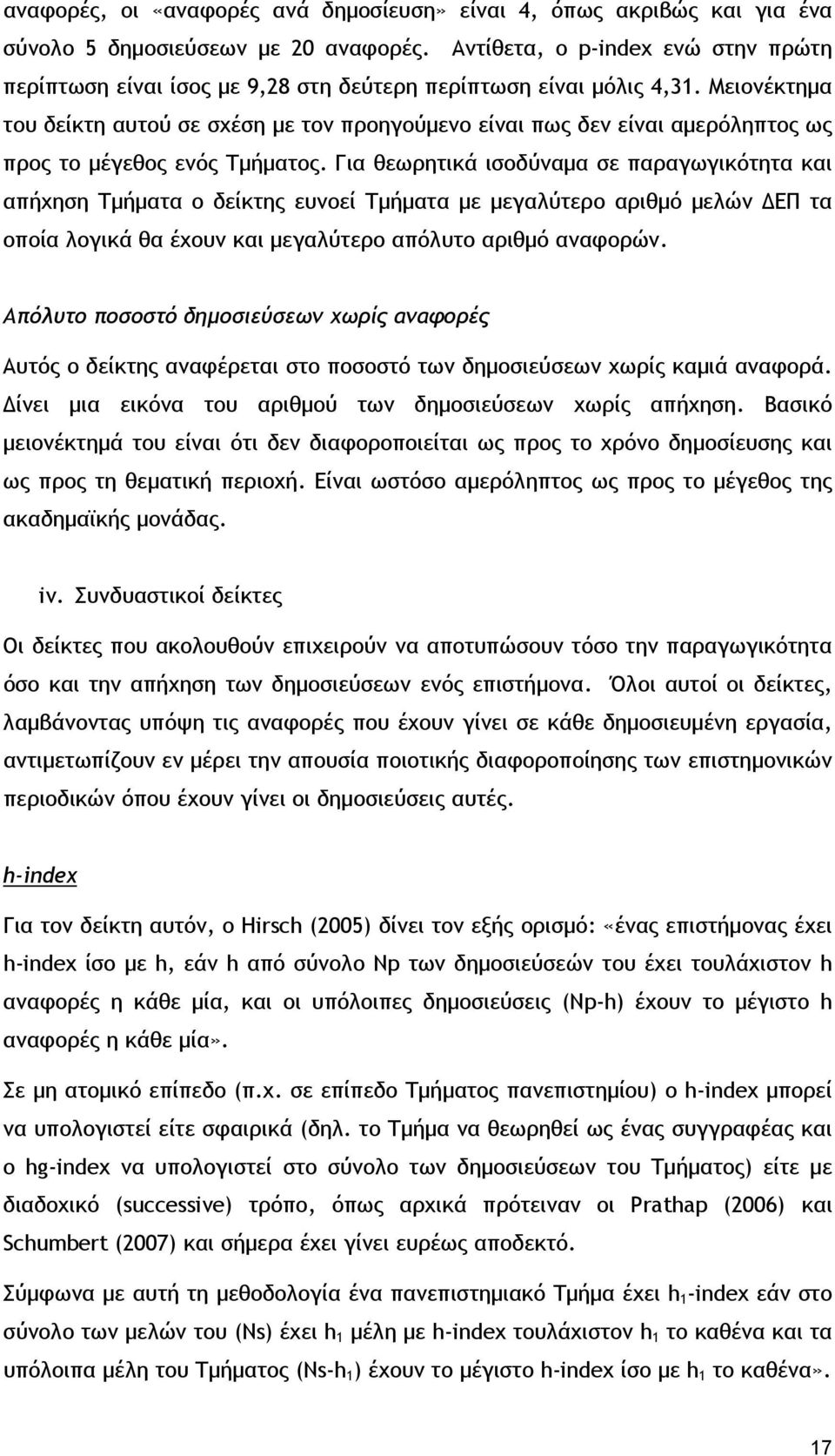 αναφορές, οι «αναφορές ανά δημοσίευση» είναι 4, όπως ακριβώς και για ένα σύνολο 5 δημοσιεύσεων με 20 αναφορές. Αντίθετα, ο p-index ενώ στην πρώτη περίπτωση είναι ίσος με 9,28 στη δεύτερη περίπτωση είναι μόλις 4,31. Μειονέκτημα του δείκτη αυτού σε σχέση με τον προηγούμενο είναι πως δεν είναι αμερόληπτος ως προς το μέγεθος ενός Τμήματος. Για θεωρητικά ισοδύναμα σε παραγωγικότητα και απήχηση Τμήματα ο δείκτης ευνοεί Τμήματα με μεγαλύτερο αριθμό μελών ΔΕΠ τα οποία λογικά θα έχουν και μεγαλύτερο απόλυτο αριθμό αναφορών.

Απόλυτο ποσοστό δημοσιεύσεων χωρίς αναφορές

Αυτός ο δείκτης αναφέρεται στο ποσοστό των δημοσιεύσεων χωρίς καμιά αναφορά. Δίνει μια εικόνα του αριθμού των δημοσιεύσεων χωρίς απήχηση. Βασικό μειονέκτημά του είναι ότι δεν διαφοροποιείται ως προς το χρόνο δημοσίευσης και ως προς τη θεματική περιοχή. Είναι ωστόσο αμερόληπτος ως προς το μέγεθος της ακαδημαϊκής μονάδας.

iv. Συνδυαστικοί δείκτες

Οι δείκτες που ακολουθούν επιχειρούν να αποτυπώσουν τόσο την παραγωγικότητα όσο και την απήχηση των δημοσιεύσεων ενός επιστήμονα. Όλοι αυτοί οι δείκτες, λαμβάνοντας υπόψη τις αναφορές που έχουν γίνει σε κάθε δημοσιευμένη εργασία, αντιμετωπίζουν εν μέρει την απουσία ποιοτικής διαφοροποίησης των επιστημονικών περιοδικών όπου έχουν γίνει οι δημοσιεύσεις αυτές.

h-index

Για τον δείκτη αυτόν, ο Hirsch (2005) δίνει τον εξής ορισμό: «ένας επιστήμονας έχει h-index ίσο με h, εάν h από σύνολο Np των δημοσιεύσεών του έχει τουλάχιστον h αναφορές η κάθε μία, και οι υπόλοιπες δημοσιεύσεις (Np-h) έχουν το μέγιστο h αναφορές η κάθε μία».

Σε μη ατομικό επίπεδο (π.χ. σε επίπεδο Τμήματος πανεπιστημίου) ο h-index μπορεί να υπολογιστεί είτε σφαιρικά (δηλ. το Τμήμα να θεωρηθεί ως ένας συγγραφέας και ο hg-index να υπολογιστεί στο σύνολο των δημοσιεύσεων του Τμήματος) είτε με διαδοχικό (successive) τρόπο, όπως αρχικά πρότειναν οι Prathap (2006) και Schumbert (2007) και σήμερα έχει γίνει ευρέως αποδεκτό.

Σύμφωνα με αυτή τη μεθοδολογία ένα πανεπιστημιακό Τμήμα έχει $h_1$-index εάν στο σύνολο των μελών του (Ns) έχει $h_1$ μέλη με h-index τουλάχιστον $h_1$ το καθένα και τα υπόλοιπα μέλη του Τμήματος (Ns-$h_1$) έχουν το μέγιστο h-index ίσο με $h_1$ το καθένα».

17